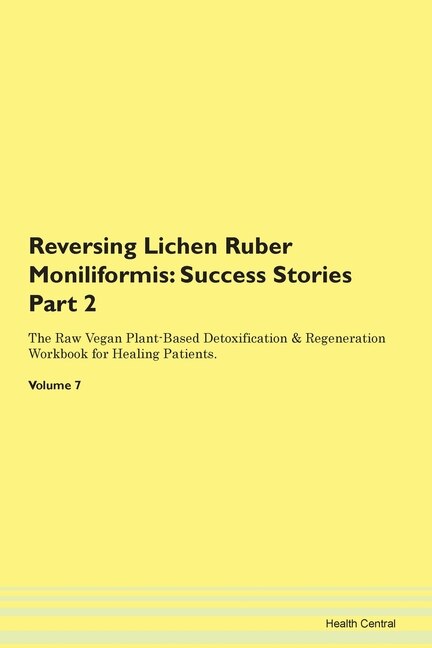 Reversing Lichen Ruber Moniliformis: Success Stories Part 2

The Raw Vegan Plant-Based Detoxification & Regeneration Workbook for Healing Patients.

Volume 7

Health Central